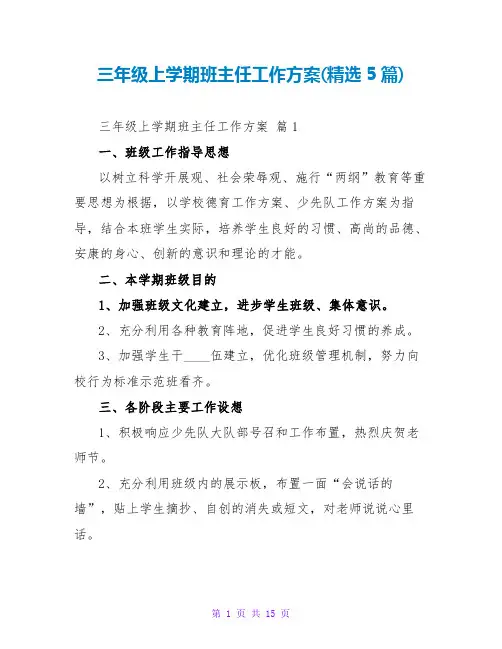 三年级上学期班主任工作方案(精选 5 篇)

三年级上学期班主任工作方案 篇 1

一、班级工作指导思想

以树立科学开展观、社会荣辱观、施行“两纲”教育等重要思想为根据，以学校德育工作方案、少先队工作方案为指导，结合本班学生实际，培养学生良好的习惯、高尚的品德、安康的身心、创新的意识和理论的才能。

二、本学期班级目的

1、加强班级文化建立，进步学生班级、集体意识。

2、充分利用各种教育阵地，促进学生良好习惯的养成。

3、加强学生干____伍建立，优化班级管理机制，努力向校行为标准示范班看齐。

三、各阶段主要工作设想

1、积极响应少先队大队部号召和工作布置，热烈庆贺老师节。

2、充分利用班级内的展示板，布置一面“会说话的墙”，贴上学生摘抄、自创的消失或短文，对老师说说心里话。

第 1 页 共 15 页